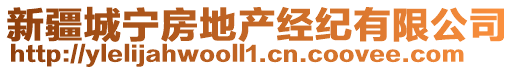 新疆城宁房地产经纪有限公司
http://ylelijahwooll1.cn.coovee.com